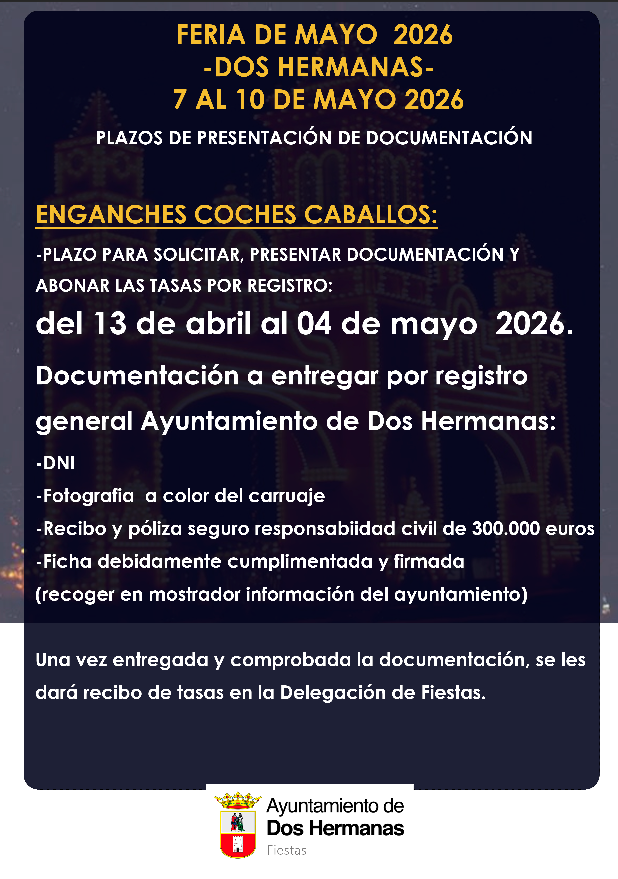 FERIA DE MAYO 2026
-DOS HERMANAS-
7 AL 10 DE MAYO 2026

PLAZOS DE PRESENTACIÓN DE DOCUMENTACIÓN

ENGANCHES COCHES CABALLOS:

-PLAZO PARA SOLICITAR, PRESENTAR DOCUMENTACIÓN Y ABONAR LAS TASAS POR REGISTRO:

del 13 de abril al 04 de mayo 2026.

Documentación a entregar por registro general Ayuntamiento de Dos Hermanas:

-DNI
-Fotografia a color del carruaje
-Recibo y póliza seguro responsabiidad civil de 300.000 euros
-Ficha debidamente cumplimentada y firmada
(recoger en mostrador información del ayuntamiento)

Una vez entregada y comprobada la documentación, se les dará recibo de tasas en la Delegación de Fiestas.

Ayuntamiento de
Dos Hermanas
Fiestas